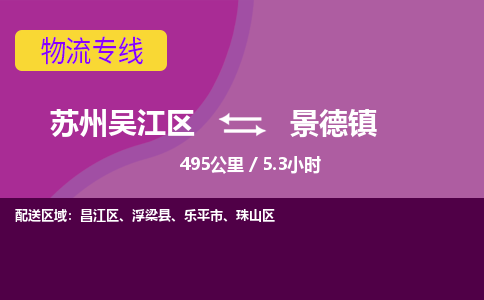 物流专线

苏州吴江区 景德镇

495公里 / 5.3小时

配送区域：昌江区、浮梁县、乐平市、珠山区